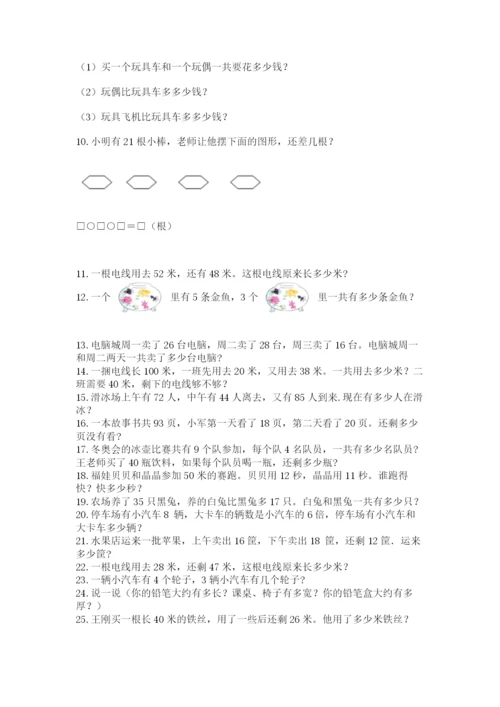 （1）买一个玩具车和一个玩偶一共要花多少钱？

（2）玩偶比玩具车多多少钱？

（3）玩具飞机比玩具车多多少钱？

10. 小明有 21 根小棒，老师让他摆下面的图形，还差几根？

□○□○□＝□（根）

11. 一根电线用去 52 米，还有 48 米。这根电线原来长多少米？

12. 一个 里有 5 条金鱼，3 个 里一共有多少条金鱼？

13. 电脑城周一卖了 26 台电脑，周二卖了 28 台，周三卖了 16 台。电脑城周一和周二两天一共卖了多少台电脑？

14. 一捆电线长 100 米，一班先用去 20 米，又用去 38 米。一共用去多少米？二班需要 40 米，剩下的电线够不够？

15. 滑冰场上午有 72 人，中午有 44 人离去，又有 85 人到来. 现在有多少人在滑冰？

16. 一本故事书共 93 页，小军第一天看了 18 页，第二天看了 20 页。还剩多少页没有看？

17. 冬奥会的冰壶比赛共有 9 个队参加，每个队 4 名队员，一共有多少名队员？王老师买了 40 瓶饮料，如果每个队员喝一瓶，还剩多少瓶？

18. 福娃贝贝和晶晶参加 50 米的赛跑。贝贝用 12 秒，晶晶用 11 秒。谁跑得快？快多少秒？

19. 农场养了 35 只黑兔，养的白兔比黑兔多 17 只。白兔和黑兔一共有多少只？

20. 停车场有小汽车 8 辆，大卡车的辆数是小汽车的 6 倍，停车场有小汽车和大卡车多少辆？

21. 水果店运来一批苹果，上午卖出 16 筐，下午卖出 18 筐，还剩 12 筐. 运来多少筐？

22. 一根电线用去 28 米，还剩 47 米，这根电线原来长多少米？

23. 一辆小汽车有 4 个轮子，3 辆小汽车有几个轮子？

24. 说一说（你的铅笔大约有多长？课桌、椅子有多宽？你的铅笔盒大约有多厚？）

25. 王刚买一根长 40 米的铁丝，用了一些后还剩 26 米。他用了多少米铁丝？